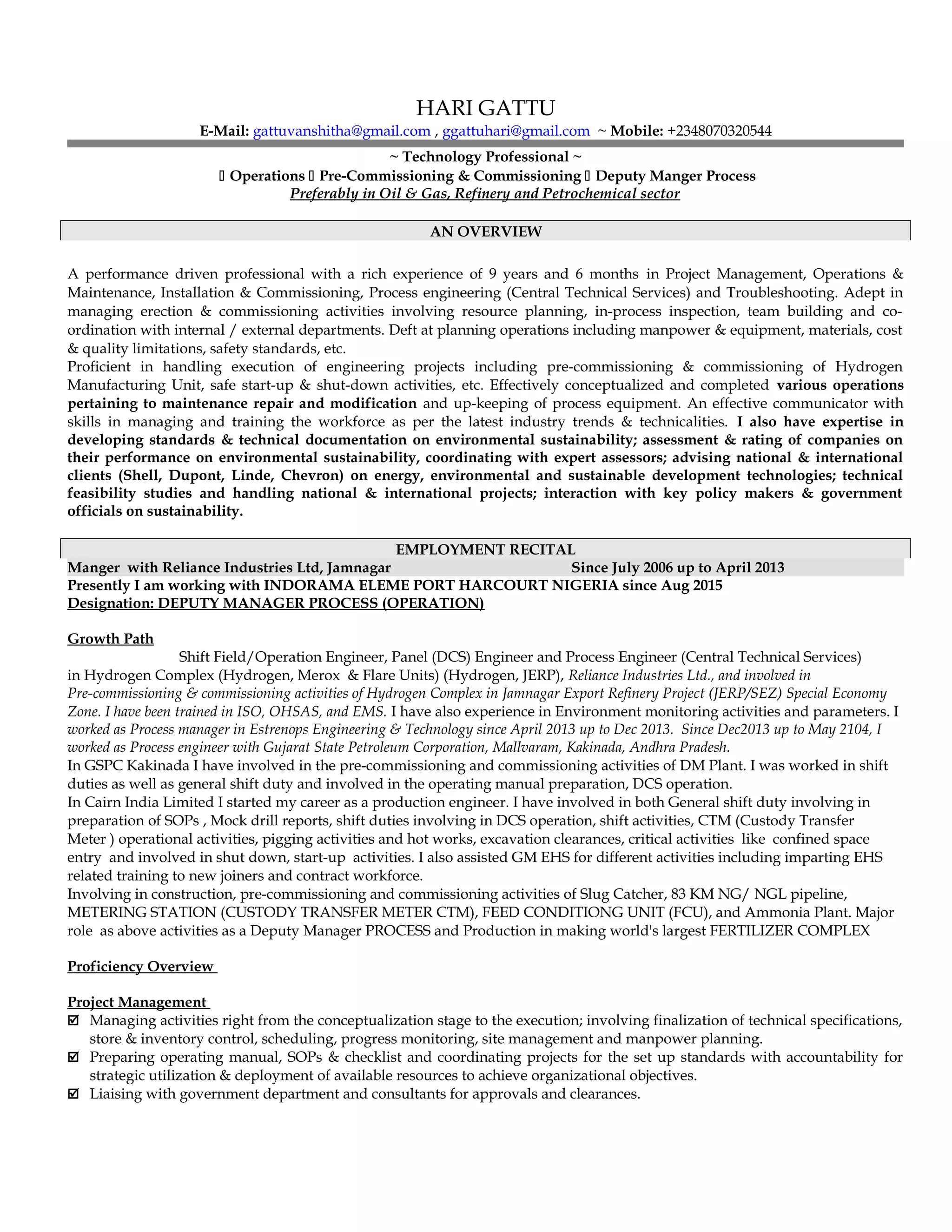 HARI GATTU
E-Mail: gattuvanshitha@gmail.com , ggattuhari@gmail.com ~ Mobile: +2348070320544

~ Technology Professional ~
▯ Operations ▯ Pre-Commissioning & Commissioning ▯ Deputy Manger Process
Preferably in Oil & Gas, Refinery and Petrochemical sector

AN OVERVIEW

A performance driven professional with a rich experience of 9 years and 6 months in Project Management, Operations & Maintenance, Installation & Commissioning, Process engineering (Central Technical Services) and Troubleshooting. Adept in managing erection & commissioning activities involving resource planning, in-process inspection, team building and co-ordination with internal / external departments. Deft at planning operations including manpower & equipment, materials, cost & quality limitations, safety standards, etc.
Proficient in handling execution of engineering projects including pre-commissioning & commissioning of Hydrogen Manufacturing Unit, safe start-up & shut-down activities, etc. Effectively conceptualized and completed various operations pertaining to maintenance repair and modification and up-keeping of process equipment. An effective communicator with skills in managing and training the workforce as per the latest industry trends & technicalities. I also have expertise in developing standards & technical documentation on environmental sustainability; assessment & rating of companies on their performance on environmental sustainability, coordinating with expert assessors; advising national & international clients (Shell, Dupont, Linde, Chevron) on energy, environmental and sustainable development technologies; technical feasibility studies and handling national & international projects; interaction with key policy makers & government officials on sustainability.

EMPLOYMENT RECITAL
Manger with Reliance Industries Ltd, Jamnagar Since July 2006 up to April 2013
Presently I am working with INDORAMA ELEME PORT HARCOURT NIGERIA since Aug 2015
Designation: DEPUTY MANAGER PROCESS (OPERATION)

Growth Path
Shift Field/Operation Engineer, Panel (DCS) Engineer and Process Engineer (Central Technical Services) in Hydrogen Complex (Hydrogen, Merox & Flare Units) (Hydrogen, JERP), Reliance Industries Ltd., and involved in Pre-commissioning & commissioning activities of Hydrogen Complex in Jamnagar Export Refinery Project (JERP/SEZ) Special Economy Zone. I have been trained in ISO, OHSAS, and EMS. I have also experience in Environment monitoring activities and parameters. I worked as Process manager in Estrenops Engineering & Technology since April 2013 up to Dec 2013. Since Dec2013 up to May 2104, I worked as Process engineer with Gujarat State Petroleum Corporation, Mallvaram, Kakinada, Andhra Pradesh.
In GSPC Kakinada I have involved in the pre-commissioning and commissioning activities of DM Plant. I was worked in shift duties as well as general shift duty and involved in the operating manual preparation, DCS operation.
In Cairn India Limited I started my career as a production engineer. I have involved in both General shift duty involving in preparation of SOPs , Mock drill reports, shift duties involving in DCS operation, shift activities, CTM (Custody Transfer Meter ) operational activities, pigging activities and hot works, excavation clearances, critical activities like confined space entry and involved in shut down, start-up activities. I also assisted GM EHS for different activities including imparting EHS related training to new joiners and contract workforce.
Involving in construction, pre-commissioning and commissioning activities of Slug Catcher, 83 KM NG/ NGL pipeline, METERING STATION (CUSTODY TRANSFER METER CTM), FEED CONDITIONG UNIT (FCU), and Ammonia Plant. Major role as above activities as a Deputy Manager PROCESS and Production in making world's largest FERTILIZER COMPLEX

Proficiency Overview

Project Management
☑ Managing activities right from the conceptualization stage to the execution; involving finalization of technical specifications, store & inventory control, scheduling, progress monitoring, site management and manpower planning.
☑ Preparing operating manual, SOPs & checklist and coordinating projects for the set up standards with accountability for strategic utilization & deployment of available resources to achieve organizational objectives.
☑ Liaising with government department and consultants for approvals and clearances.